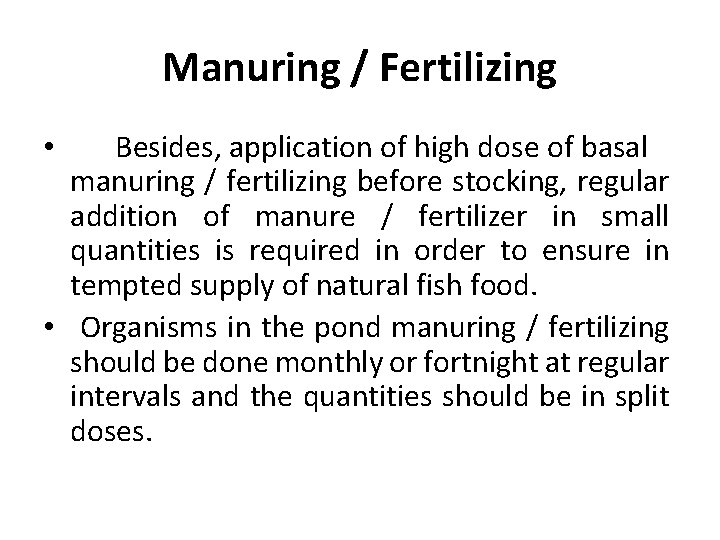 Manuring / Fertilizing

• Besides, application of high dose of basal manuring / fertilizing before stocking, regular addition of manure / fertilizer in small quantities is required in order to ensure in tempted supply of natural fish food.

• Organisms in the pond manuring / fertilizing should be done monthly or fortnight at regular intervals and the quantities should be in split doses.